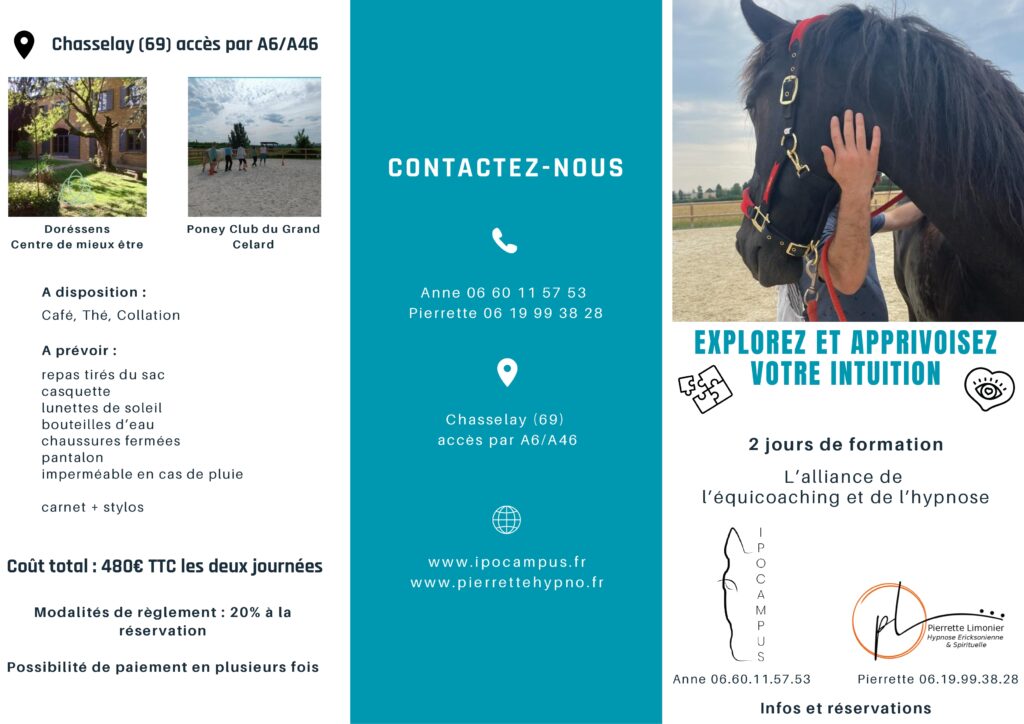 Chasselay (69) accès par A6/A46

Doréssens
Centre de mieux être

Poney Club du Grand Celard

A disposition :
Café, Thé, Collation

A prévoir :
repas tirés du sac
casquette
lunettes de soleil
bouteilles d'eau
chaussures fermées
pantalon
imperméable en cas de pluie

carnet + stylos

Coût total : 480€ TTC les deux journées

Modalités de règlement : 20% à la réservation

Possibilité de paiement en plusieurs fois

CONTACTEZ-NOUS

Anne 06 60 11 57 53
Pierrette 06 19 99 38 28

Chasselay (69)
accès par A6/A46

www.ipocampus.fr
www.pierrettehypno.fr

EXPLOREZ ET APPRIVOISEZ VOTRE INTUITION

2 jours de formation

L'alliance de l'équicoaching et de l'hypnose

IPOCAMPUS

pl
Pierrette Limonier
Hypnose Ericksonienne & Spirituelle

Anne 06.60.11.57.53

Pierrette 06.19.99.38.28

Infos et réservations